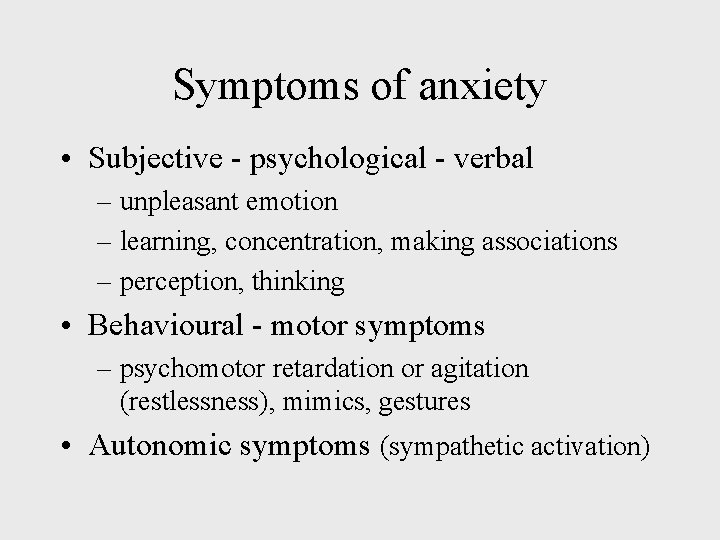 Symptoms of anxiety

• Subjective - psychological - verbal
– unpleasant emotion
– learning, concentration, making associations
– perception, thinking

• Behavioural - motor symptoms
– psychomotor retardation or agitation (restlessness), mimics, gestures

• Autonomic symptoms (sympathetic activation)